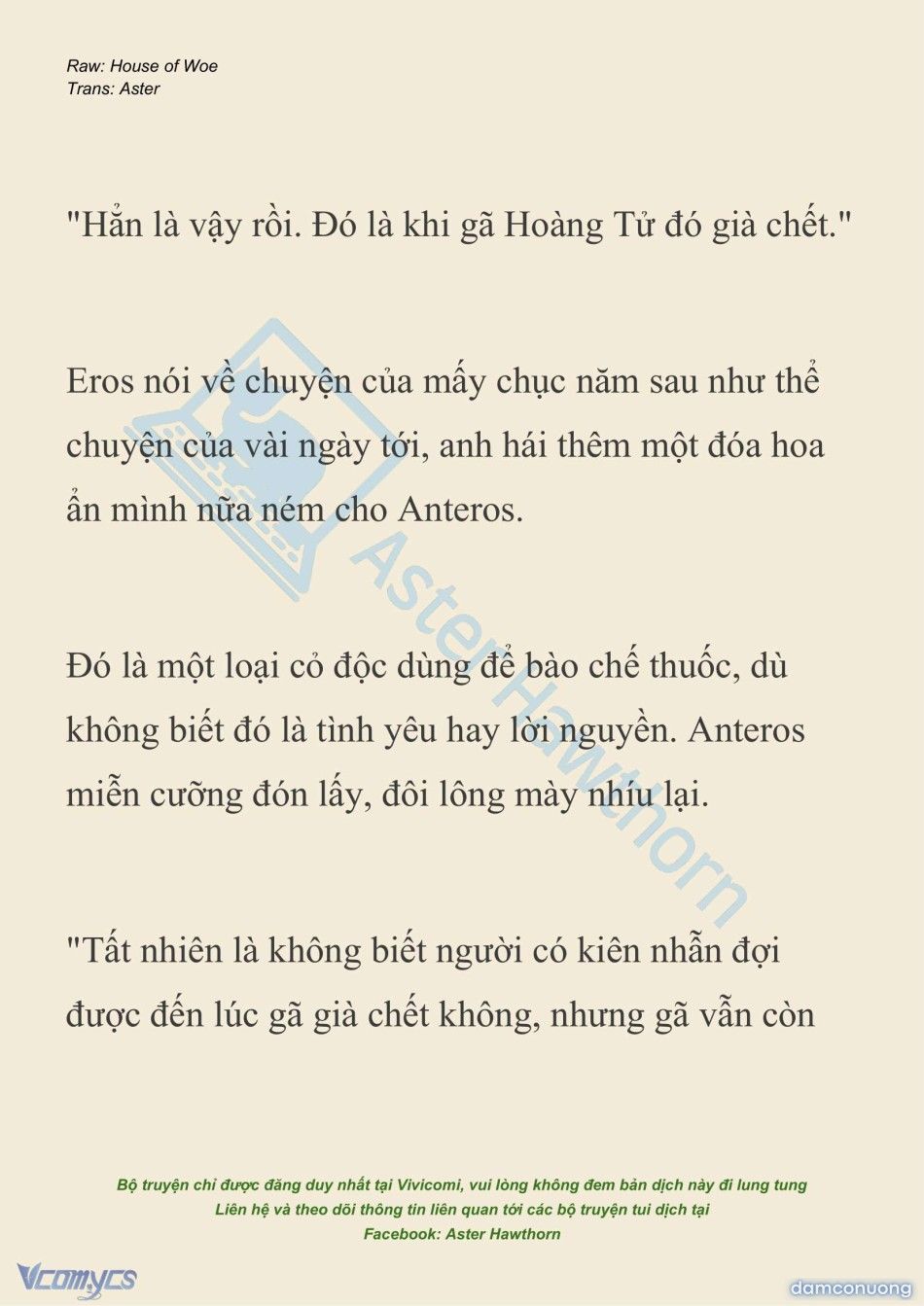 Raw: House of Woe
Trans: Aster

"Hẳn là vậy rồi. Đó là khi gã Hoàng Tử đó già chết."

Eros nói về chuyện của mấy chục năm sau như thể chuyện của vài ngày tới, anh hái thêm một đóa hoa ẩn mình nữa ném cho Anteros.

Đó là một loại cỏ độc dùng để bào chế thuốc, dù không biết đó là tình yêu hay lời nguyền. Anteros miễn cưỡng đón lấy, đôi lông mày nhíu lại.

"Tất nhiên là không biết người có kiên nhẫn đợi được đến lúc gã già chết không, nhưng gã vẫn còn

Aster Hawthorn

Bộ truyện chỉ được đăng duy nhất tại Vivicomi, vui lòng không đem bản dịch này đi lung tung
Liên hệ và theo dõi thông tin liên quan tới các bộ truyện tui dịch tại
Facebook: Aster Hawthorn

Vcomycs

damconuong